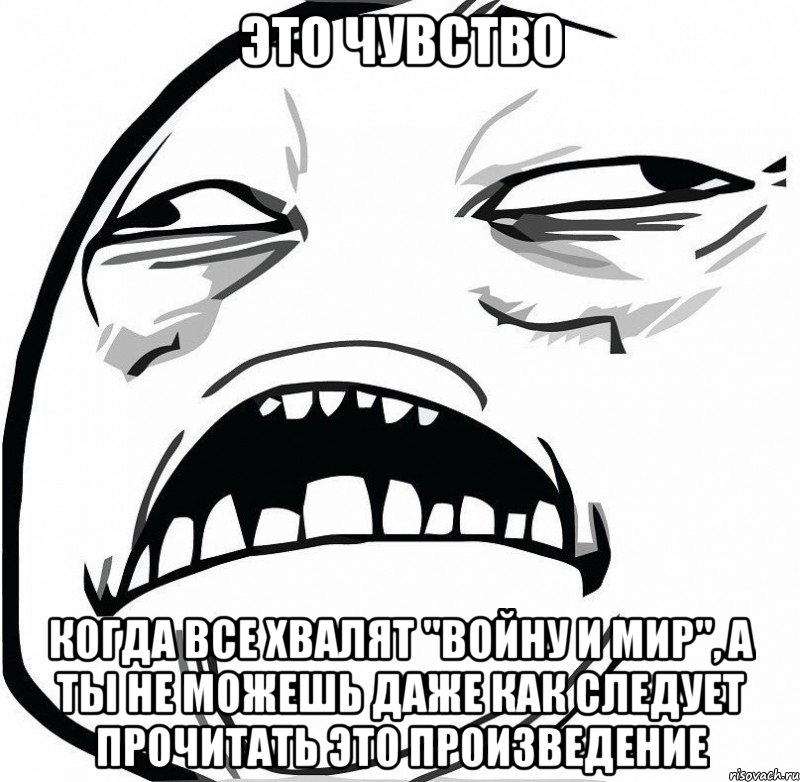 ЭТО ЧУВСТВО

КОГДА ВСЕ ХВАЛЯТ "ВОЙНУ И МИР", А ТЫ НЕ МОЖЕШЬ ДАЖЕ КАК СЛЕДУЕТ ПРОЧИТАТЬ ЭТО ПРОИЗВЕДЕНИЕ

risovach.ru